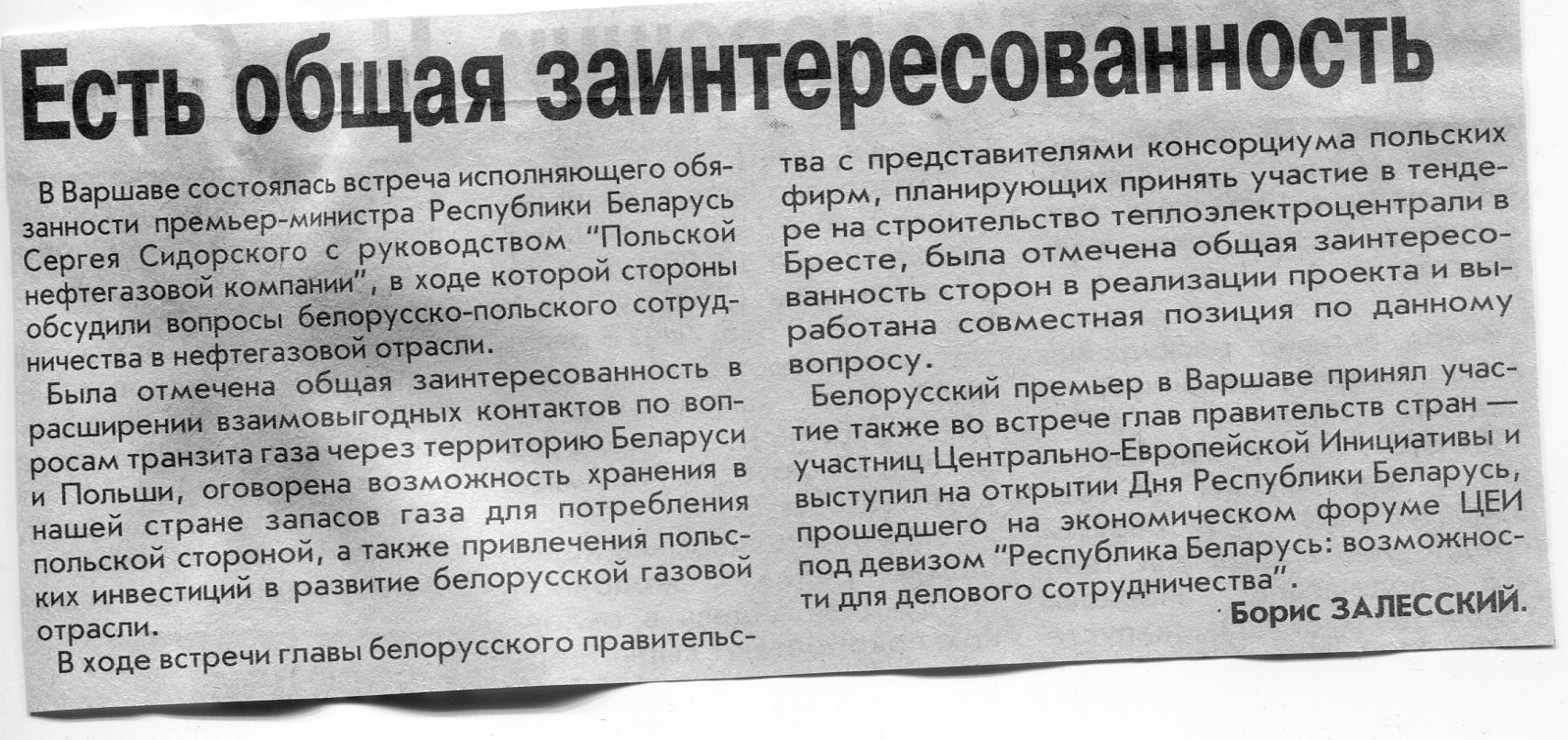 Есть общая заинтересованность

В Варшаве состоялась встреча исполняющего обязанности премьер-министра Республики Беларусь Сергея Сидорского с руководством "Польской нефтегазовой компании", в ходе которой стороны обсудили вопросы белорусско-польского сотрудничества в нефтегазовой отрасли.

Была отмечена общая заинтересованность в расширении взаимовыгодных контактов по вопросам транзита газа через территорию Беларуси и Польши, оговорена возможность хранения в нашей стране запасов газа для потребления польской стороной, а также привлечения польских инвестиций в развитие белорусской газовой отрасли.

В ходе встречи главы белорусского правительства с представителями консорциума польских фирм, планирующих принять участие в тендере на строительство теплоэлектроцентрали в Бресте, была отмечена общая заинтересованность сторон в реализации проекта и выработана совместная позиция по данному вопросу.

Белорусский премьер в Варшаве принял участие также во встрече глав правительств стран — участниц Центрально-Европейской Инициативы и выступил на открытии Дня Республики Беларусь, прошедшего на экономическом форуме ЦЕИ под девизом "Республика Беларусь: возможности для делового сотрудничества".

Борис ЗАЛЕССКИЙ.